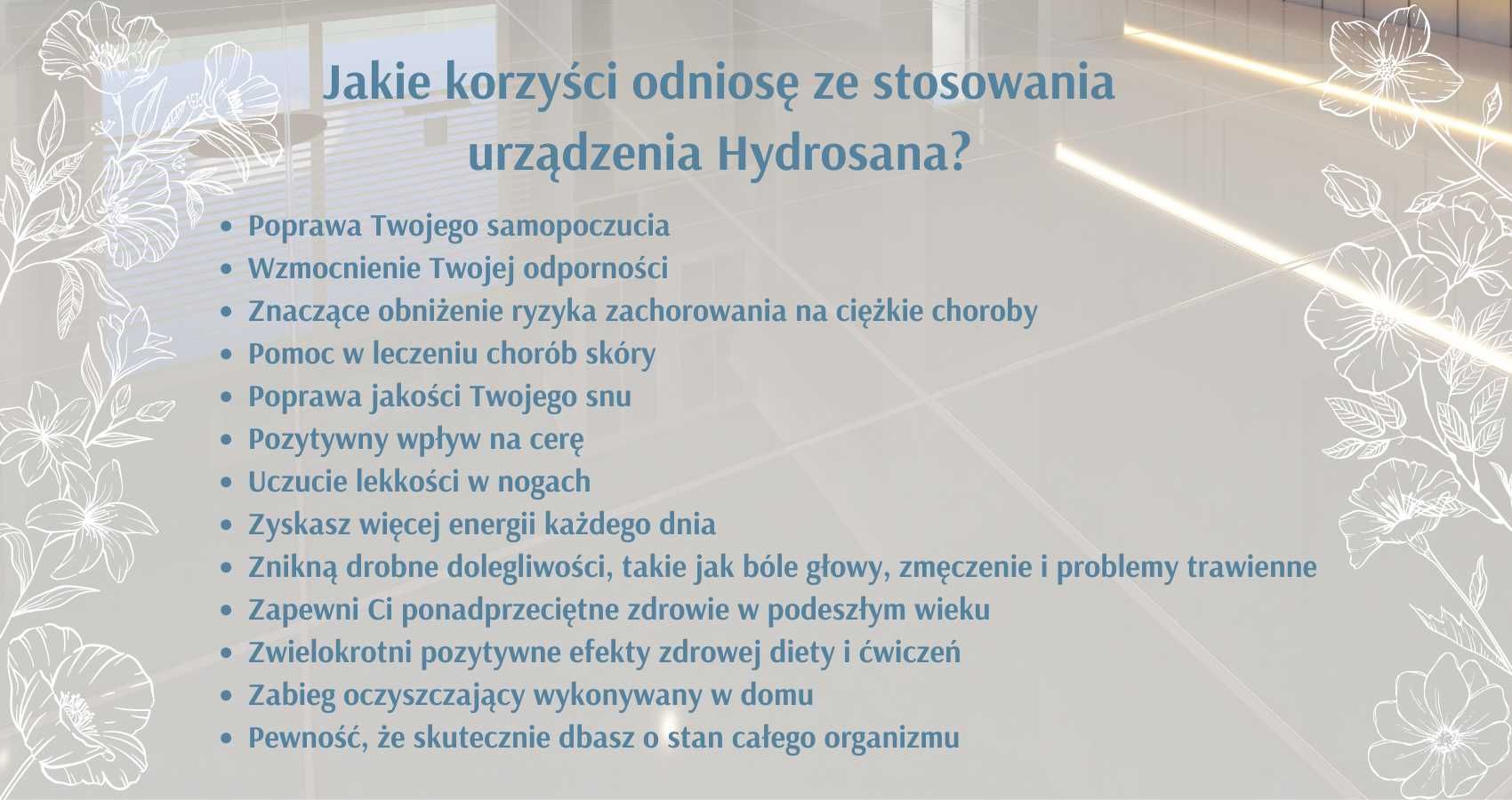 Jakie korzyści odniosę ze stosowania urządzenia Hydrosana?

- Poprawa Twojego samopoczucia
- Wzmocnienie Twojej odporności
- Znaczące obniżenie ryzyka zachorowania na ciężkie choroby
- Pomoc w leczeniu chorób skóry
- Poprawa jakości Twojego snu
- Pozytywny wpływ na cerę
- Uczucie lekkości w nogach
- Zyskasz więcej energii każdego dnia
- Znikną drobne dolegliwości, takie jak bóle głowy, zmęczenie i problemy trawienne
- Zapewni Ci ponadprzeciętne zdrowie w podeszłym wieku
- Zwielokrotni pozytywne efekty zdrowej diety i ćwiczeń
- Zabieg oczyszczający wykonywany w domu
- Pewność, że skutecznie dbasz o stan całego organizmu